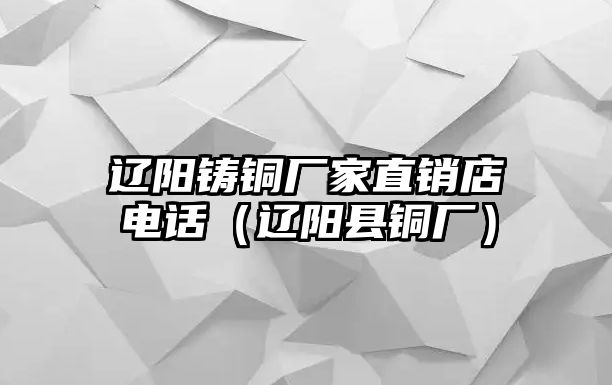 辽阳铸铜厂家直销店电话（辽阳县铜厂）